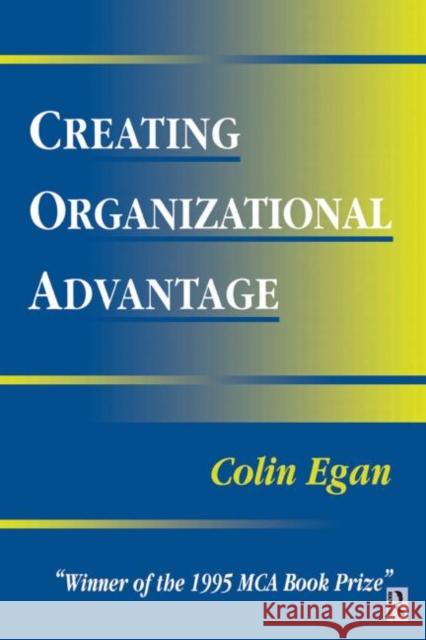 CREATING ORGANIZATIONAL ADVANTAGE

Colin Egan

"Winner of the 1995 MCA Book Prize"